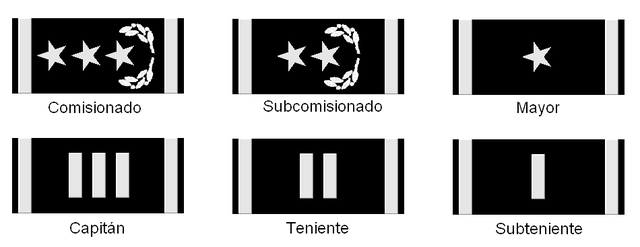 Comisionado

Subcomisionado

Mayor

Capitán

Teniente

Subteniente